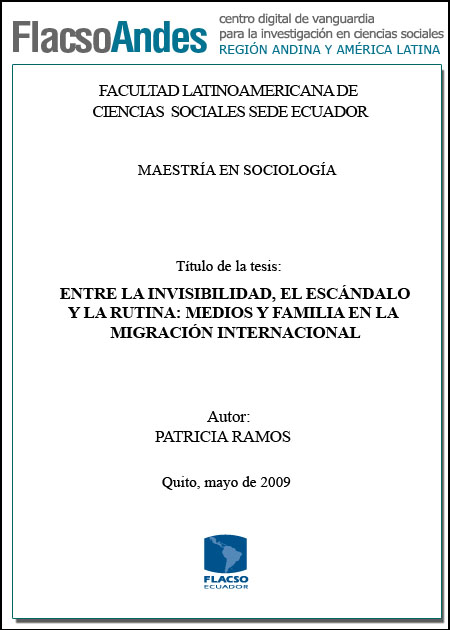 FlacsoAndes
centro digital de vanguardia
para la investigación en ciencias sociales
REGIÓN ANDINA Y AMÉRICA LATINA

FACULTAD LATINOAMERICANA DE CIENCIAS SOCIALES SEDE ECUADOR

MAESTRÍA EN SOCIOLOGÍA

Título de la tesis:

ENTRE LA INVISIBILIDAD, EL ESCÁNDALO Y LA RUTINA: MEDIOS Y FAMILIA EN LA MIGRACIÓN INTERNACIONAL

Autor:
PATRICIA RAMOS

Quito, mayo de 2009

FLACSO
ECUADOR